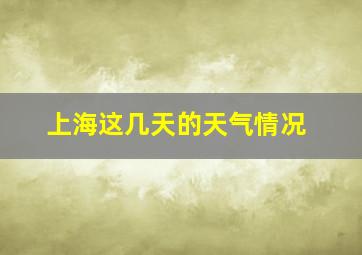 上海这几天的天气情况